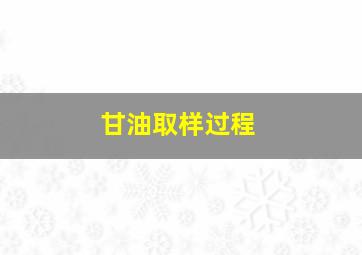 甘油取样过程